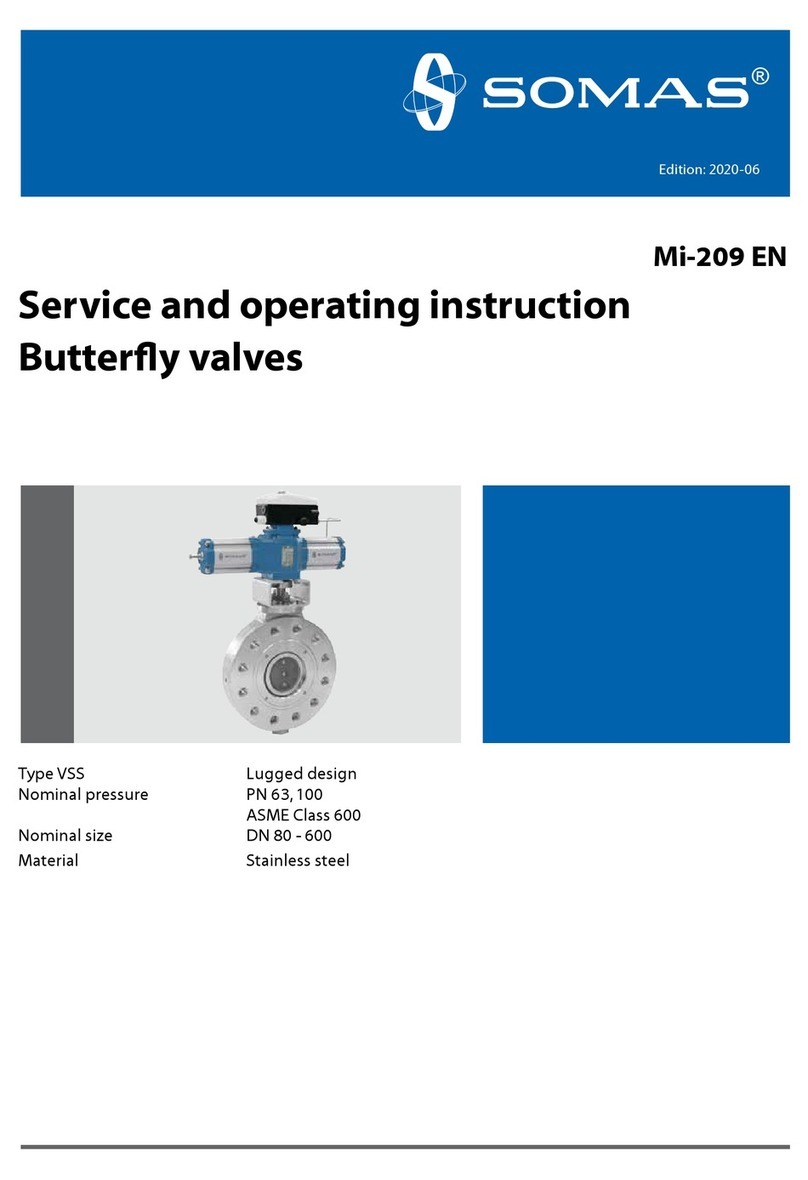 SOMAS®

Edition: 2020-06

Mi-209 EN

Service and operating instruction
Butterfly valves

| | |
|---|---|
| Type VSS | Lugged design |
| Nominal pressure | PN 63, 100 |
| | ASME Class 600 |
| Nominal size | DN 80 - 600 |
| Material | Stainless steel |